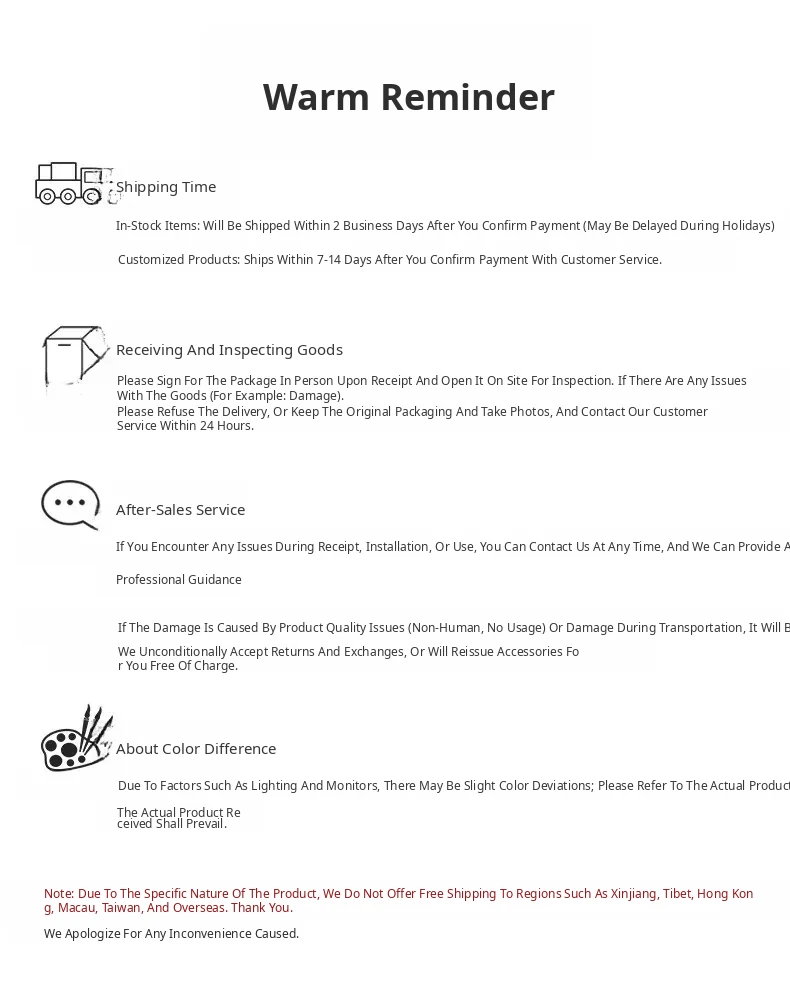 Warm Reminder

Shipping Time

In-Stock Items: Will Be Shipped Within 2 Business Days After You Confirm Payment (May Be Delayed During Holidays)

Customized Products: Ships Within 7-14 Days After You Confirm Payment With Customer Service.

Receiving And Inspecting Goods

Please Sign For The Package In Person Upon Receipt And Open It On Site For Inspection. If There Are Any Issues With The Goods (For Example: Damage).
Please Refuse The Delivery, Or Keep The Original Packaging And Take Photos, And Contact Our Customer Service Within 24 Hours.

After-Sales Service

If You Encounter Any Issues During Receipt, Installation, Or Use, You Can Contact Us At Any Time, And We Can Provide A

Professional Guidance

If The Damage Is Caused By Product Quality Issues (Non-Human, No Usage) Or Damage During Transportation, It Will B

We Unconditionally Accept Returns And Exchanges, Or Will Reissue Accessories Fo
r You Free Of Charge.

About Color Difference

Due To Factors Such As Lighting And Monitors, There May Be Slight Color Deviations; Please Refer To The Actual Product

The Actual Product Re
ceived Shall Prevail.

Note: Due To The Specific Nature Of The Product, We Do Not Offer Free Shipping To Regions Such As Xinjiang, Tibet, Hong Kon
g, Macau, Taiwan, And Overseas. Thank You.

We Apologize For Any Inconvenience Caused.